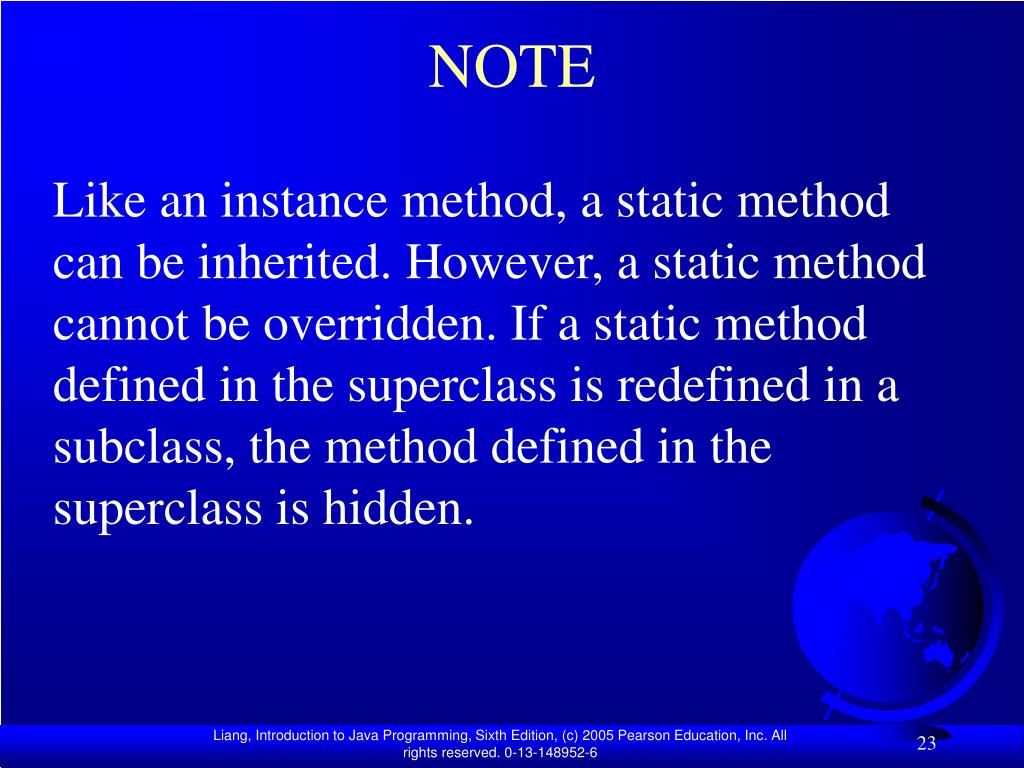 NOTE

Like an instance method, a static method can be inherited. However, a static method cannot be overridden. If a static method defined in the superclass is redefined in a subclass, the method defined in the superclass is hidden.

Liang, Introduction to Java Programming, Sixth Edition, (c) 2005 Pearson Education, Inc. All rights reserved. 0-13-148952-6

23